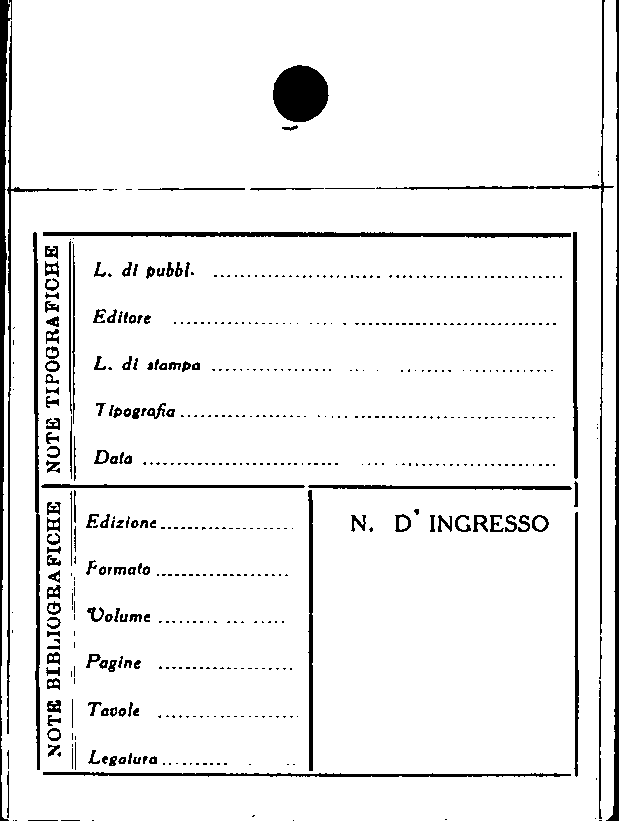 NOTE TIPOGRAFICHE

L. di pubbl. ____

Editore ____

L. di stampa ____

Tipografia ____

Data ____

NOTE BIBLIOGRAFICHE

Edizione ____

Formato ____

Volume ____

Pagine ____

Tavole ____

Legatura ____

N. D' INGRESSO